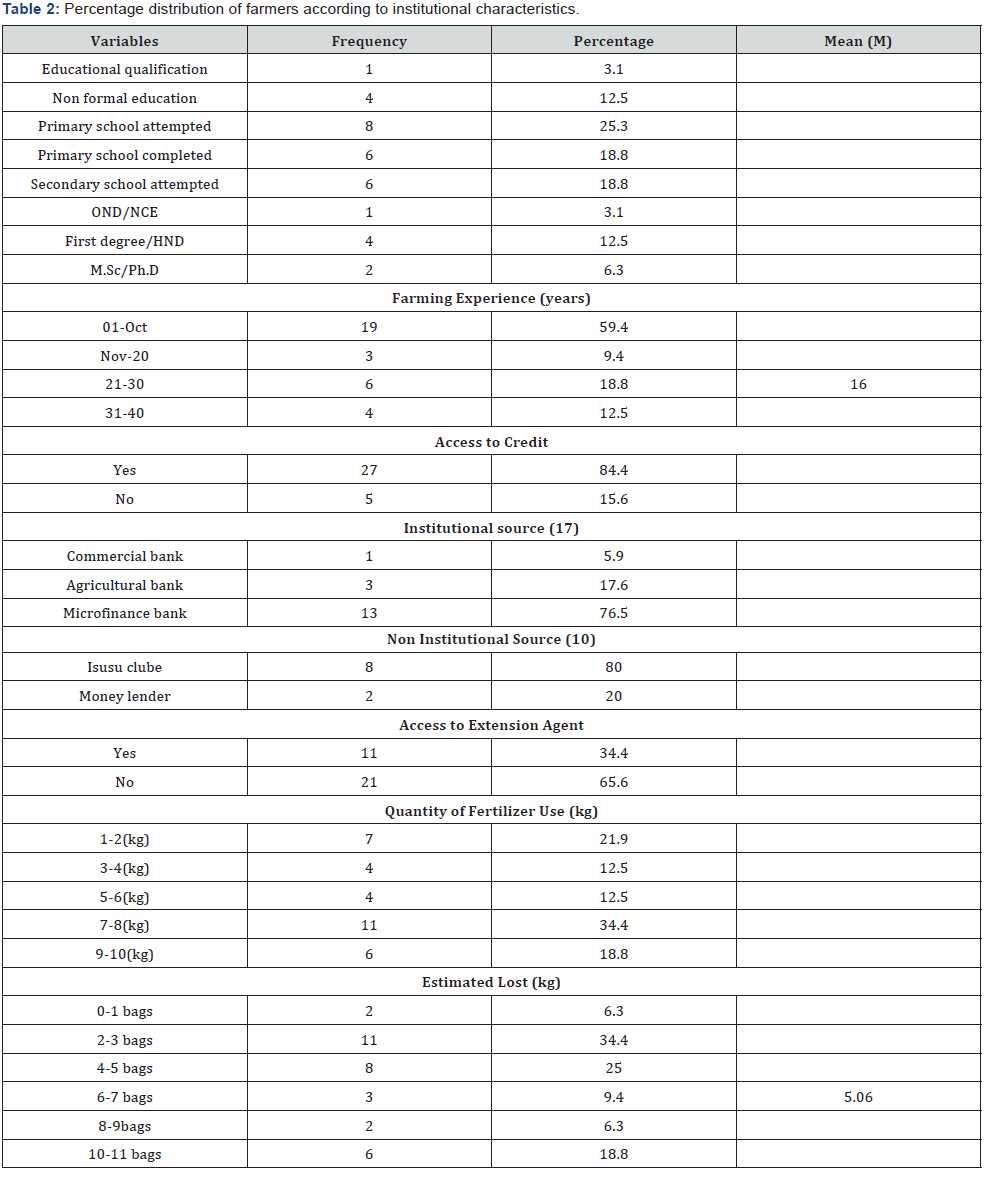 **Table 2:** Percentage distribution of farmers according to institutional characteristics.

| Variables | Frequency | Percentage | Mean (M) |
|---|---|---|---|
| Educational qualification | 1 | 3.1 | |
| Non formal education | 4 | 12.5 | |
| Primary school attempted | 8 | 25.3 | |
| Primary school completed | 6 | 18.8 | |
| Secondary school attempted | 6 | 18.8 | |
| OND/NCE | 1 | 3.1 | |
| First degree/HND | 4 | 12.5 | |
| M.Sc/Ph.D | 2 | 6.3 | |
| Farming Experience (years) | | | |
| 01-Oct | 19 | 59.4 | |
| Nov-20 | 3 | 9.4 | |
| 21-30 | 6 | 18.8 | 16 |
| 31-40 | 4 | 12.5 | |
| Access to Credit | | | |
| Yes | 27 | 84.4 | |
| No | 5 | 15.6 | |
| Institutional source (17) | | | |
| Commercial bank | 1 | 5.9 | |
| Agricultural bank | 3 | 17.6 | |
| Microfinance bank | 13 | 76.5 | |
| Non Institutional Source (10) | | | |
| Isusu clube | 8 | 80 | |
| Money lender | 2 | 20 | |
| Access to Extension Agent | | | |
| Yes | 11 | 34.4 | |
| No | 21 | 65.6 | |
| Quantity of Fertilizer Use (kg) | | | |
| 1-2(kg) | 7 | 21.9 | |
| 3-4(kg) | 4 | 12.5 | |
| 5-6(kg) | 4 | 12.5 | |
| 7-8(kg) | 11 | 34.4 | |
| 9-10(kg) | 6 | 18.8 | |
| Estimated Lost (kg) | | | |
| 0-1 bags | 2 | 6.3 | |
| 2-3 bags | 11 | 34.4 | |
| 4-5 bags | 8 | 25 | |
| 6-7 bags | 3 | 9.4 | 5.06 |
| 8-9bags | 2 | 6.3 | |
| 10-11 bags | 6 | 18.8 | |